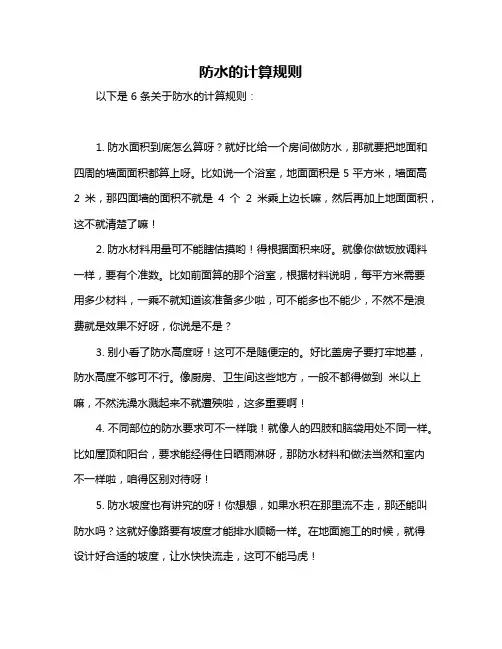 防水的计算规则

以下是 6 条关于防水的计算规则：

1. 防水面积到底怎么算呀？就好比给一个房间做防水，那就要把地面和四周的墙面面积都算上呀。比如说一个浴室，地面面积是 5 平方米，墙面高 2 米，那四面墙的面积不就是 4 个 2 米乘上边长嘛，然后再加上地面面积，这不就清楚了嘛！

2. 防水材料用量可不能瞎估摸哟！得根据面积来呀。就像你做饭放调料一样，要有个准数。比如前面算的那个浴室，根据材料说明，每平方米需要用多少材料，一乘不就知道该准备多少啦，可不能多也不能少，不然不是浪费就是效果不好呀，你说是不是？

3. 别小看了防水高度呀！这可不是随便定的。好比盖房子要打牢地基，防水高度不够可不行。像厨房、卫生间这些地方，一般不都得做到 米以上嘛，不然洗澡水溅起来不就遭殃啦，这多重要啊！

4. 不同部位的防水要求可不一样哦！就像人的四肢和脑袋用处不同一样。比如屋顶和阳台，要求能经得住日晒雨淋呀，那防水材料和做法当然和室内不一样啦，咱得区别对待呀！

5. 防水坡度也有讲究的呀！你想想，如果水积在那里流不走，那还能叫防水吗？这就好像路要有坡度才能排水顺畅一样。在地面施工的时候，就得设计好合适的坡度，让水快快流走，这可不能马虎！